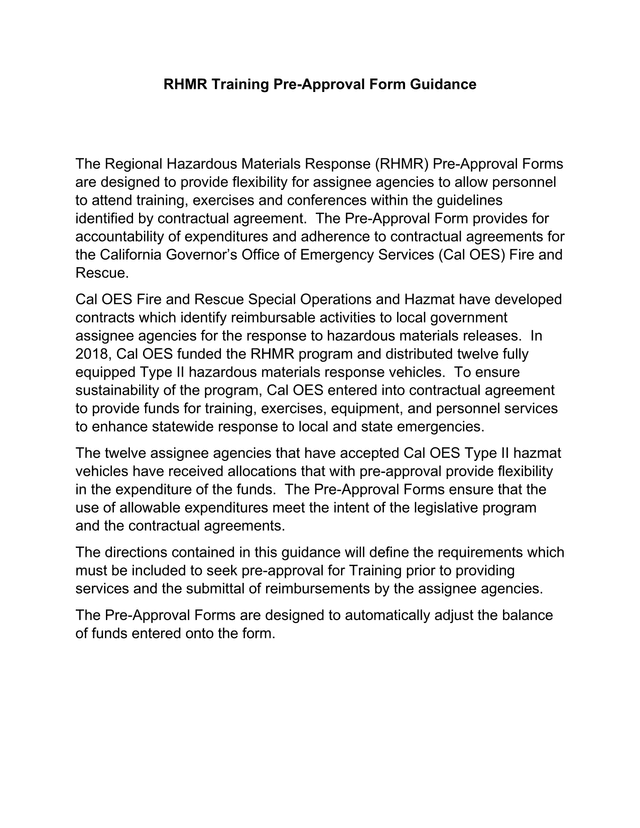 RHMR Training Pre-Approval Form Guidance

The Regional Hazardous Materials Response (RHMR) Pre-Approval Forms are designed to provide flexibility for assignee agencies to allow personnel to attend training, exercises and conferences within the guidelines identified by contractual agreement. The Pre-Approval Form provides for accountability of expenditures and adherence to contractual agreements for the California Governor's Office of Emergency Services (Cal OES) Fire and Rescue.

Cal OES Fire and Rescue Special Operations and Hazmat have developed contracts which identify reimbursable activities to local government assignee agencies for the response to hazardous materials releases. In 2018, Cal OES funded the RHMR program and distributed twelve fully equipped Type II hazardous materials response vehicles. To ensure sustainability of the program, Cal OES entered into contractual agreement to provide funds for training, exercises, equipment, and personnel services to enhance statewide response to local and state emergencies.

The twelve assignee agencies that have accepted Cal OES Type II hazmat vehicles have received allocations that with pre-approval provide flexibility in the expenditure of the funds. The Pre-Approval Forms ensure that the use of allowable expenditures meet the intent of the legislative program and the contractual agreements.

The directions contained in this guidance will define the requirements which must be included to seek pre-approval for Training prior to providing services and the submittal of reimbursements by the assignee agencies.

The Pre-Approval Forms are designed to automatically adjust the balance of funds entered onto the form.